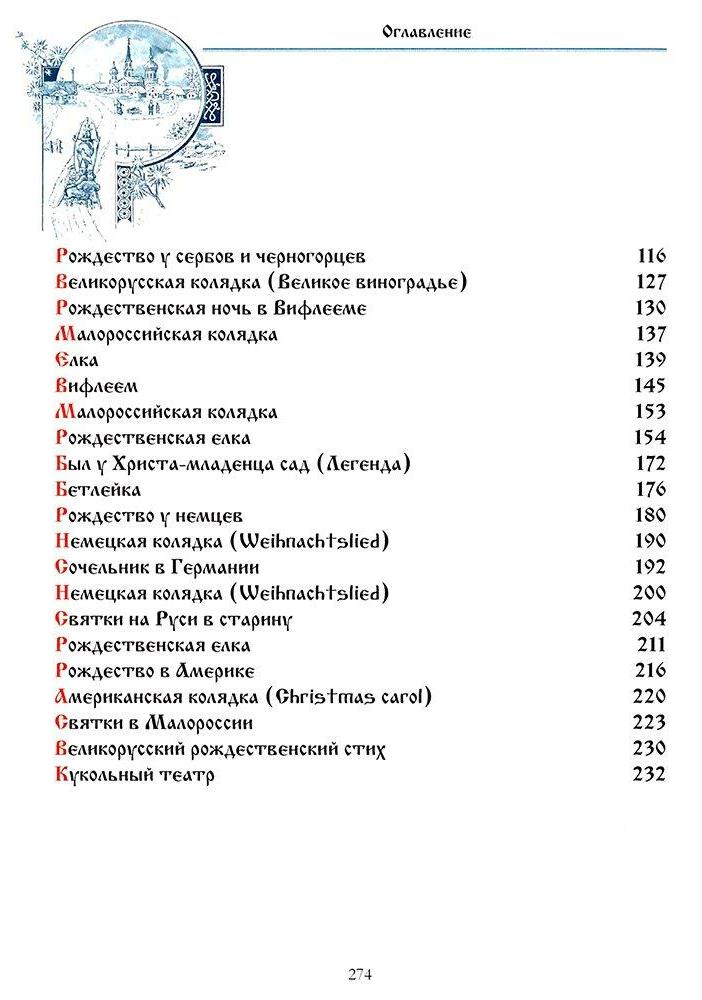 Оглавление

| | |
|---|---|
| Рождество у сербов и черногорцев | 116 |
| Великорусская колядка (Великое виноградье) | 127 |
| Рождественская ночь в Вифлееме | 130 |
| Малороссийская колядка | 137 |
| Елка | 139 |
| Вифлеем | 145 |
| Малороссийская колядка | 153 |
| Рождественская елка | 154 |
| Был у Христа-младенца сад (Легенда) | 172 |
| Бетлейка | 176 |
| Рождество у немцев | 180 |
| Немецкая колядка (Weihnachtslied) | 190 |
| Сочельник в Германии | 192 |
| Немецкая колядка (Weihnachtslied) | 200 |
| Святки на Руси в старину | 204 |
| Рождественская елка | 211 |
| Рождество в Америке | 216 |
| Американская колядка (Christmas carol) | 220 |
| Святки в Малороссии | 223 |
| Великорусский рождественский стих | 230 |
| Кукольный театр | 232 |

274